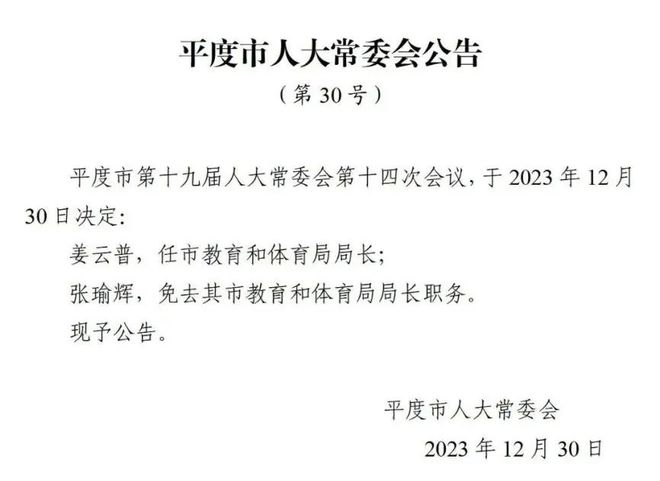 平度市人大常委会公告

（第 30 号）

平度市第十九届人大常委会第十四次会议，于 2023 年 12 月 30 日决定:

姜云普，任市教育和体育局局长;

张瑜辉，免去其市教育和体育局局长职务。

现予公告。

平度市人大常委会

2023 年 12 月 30 日